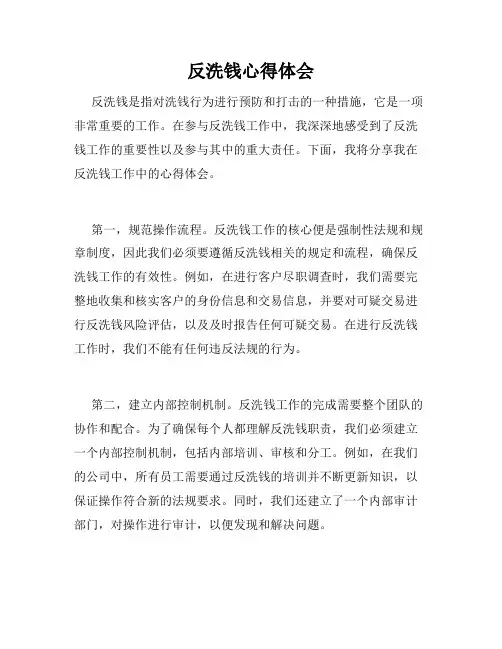 反洗钱心得体会

反洗钱是指对洗钱行为进行预防和打击的一种措施，它是一项非常重要的工作。在参与反洗钱工作中，我深深地感受到了反洗钱工作的重要性以及参与其中的重大责任。下面，我将分享我在反洗钱工作中的心得体会。

第一，规范操作流程。反洗钱工作的核心便是强制性法规和规章制度，因此我们必须要遵循反洗钱相关的规定和流程，确保反洗钱工作的有效性。例如，在进行客户尽职调查时，我们需要完整地收集和核实客户的身份信息和交易信息，并要对可疑交易进行反洗钱风险评估，以及及时报告任何可疑交易。在进行反洗钱工作时，我们不能有任何违反法规的行为。

第二，建立内部控制机制。反洗钱工作的完成需要整个团队的协作和配合。为了确保每个人都理解反洗钱职责，我们必须建立一个内部控制机制，包括内部培训、审核和分工。例如，在我们的公司中，所有员工需要通过反洗钱的培训并不断更新知识，以保证操作符合新的法规要求。同时，我们还建立了一个内部审计部门，对操作进行审计，以便发现和解决问题。